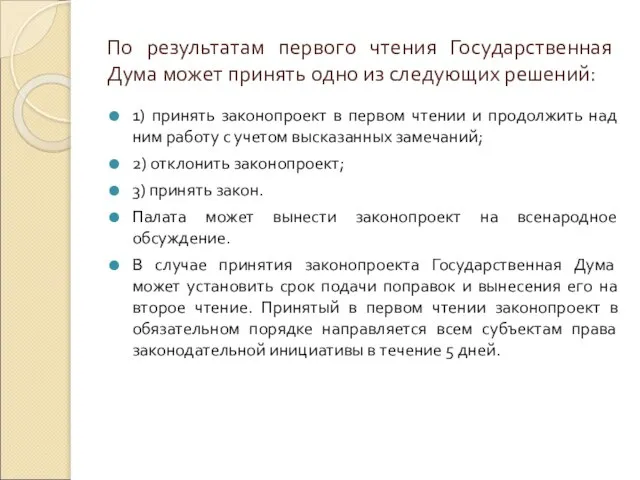 По результатам первого чтения Государственная Дума может принять одно из следующих решений:

1) принять законопроект в первом чтении и продолжить над ним работу с учетом высказанных замечаний;

2) отклонить законопроект;

3) принять закон.

Палата может вынести законопроект на всенародное обсуждение.

В случае принятия законопроекта Государственная Дума может установить срок подачи поправок и вынесения его на второе чтение. Принятый в первом чтении законопроект в обязательном порядке направляется всем субъектам права законодательной инициативы в течение 5 дней.